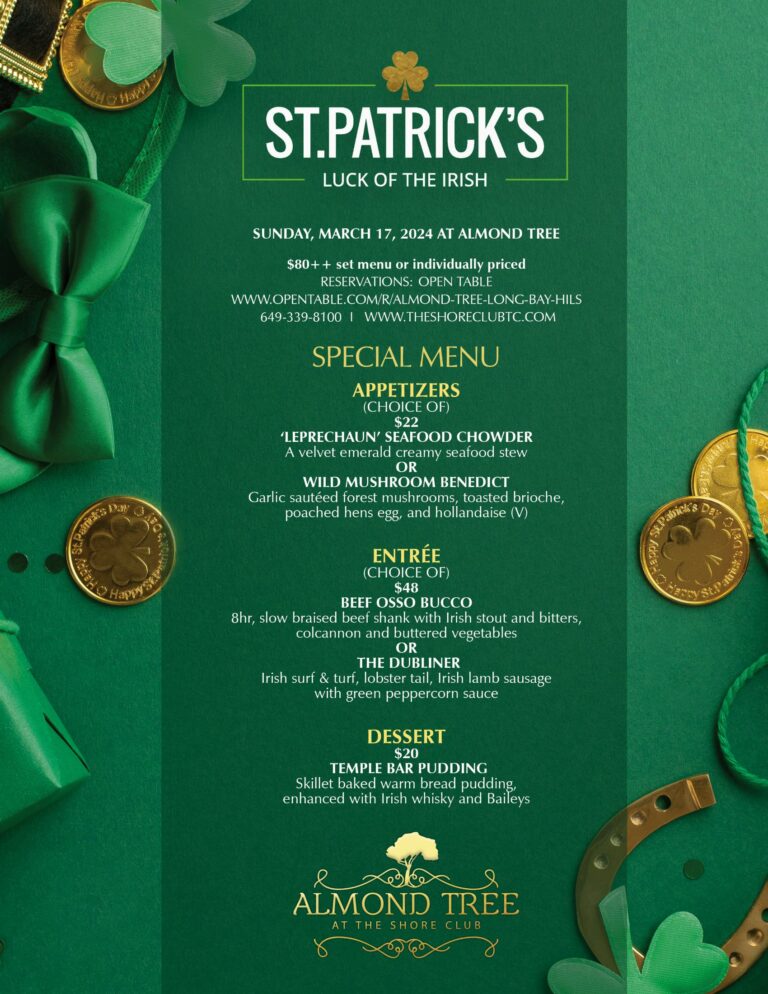 ST.PATRICK'S
LUCK OF THE IRISH

SUNDAY, MARCH 17, 2024 AT ALMOND TREE

$80++ set menu or individually priced
RESERVATIONS: OPEN TABLE
WWW.OPENTABLE.COM/R/ALMOND-TREE-LONG-BAY-HILS
649-339-8100 I WWW.THESHORECLUBTC.COM

SPECIAL MENU

APPETIZERS
(CHOICE OF)
$22
'LEPRECHAUN' SEAFOOD CHOWDER
A velvet emerald creamy seafood stew
OR
WILD MUSHROOM BENEDICT
Garlic sautéed forest mushrooms, toasted brioche, poached hens egg, and hollandaise (V)

ENTRÉE
(CHOICE OF)
$48
BEEF OSSO BUCCO
8hr, slow braised beef shank with Irish stout and bitters, colcannon and buttered vegetables
OR
THE DUBLINER
Irish surf & turf, lobster tail, Irish lamb sausage with green peppercorn sauce

DESSERT
$20
TEMPLE BAR PUDDING
Skillet baked warm bread pudding, enhanced with Irish whisky and Baileys

ALMOND TREE
AT THE SHORE CLUB